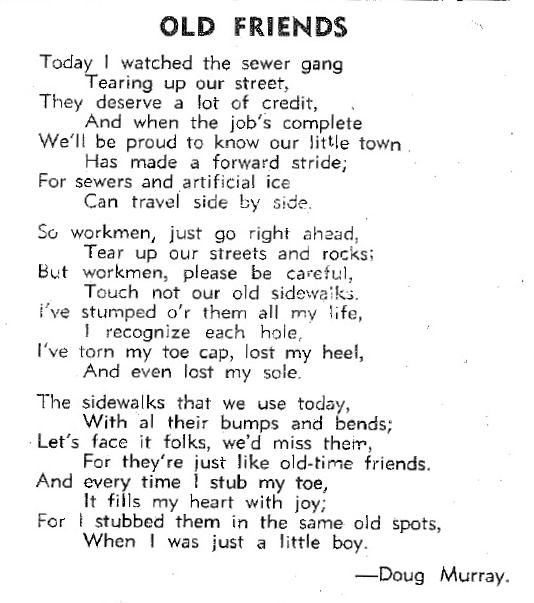 OLD FRIENDS

Today I watched the sewer gang
Tearing up our street,
They deserve a lot of credit,
And when the job's complete
We'll be proud to know our little town
Has made a forward stride;
For sewers and artificial ice
Can travel side by side.

So workmen, just go right ahead,
Tear up our streets and rocks;
But workmen, please be careful,
Touch not our old sidewalks.
I've stumped o'r them all my life,
I recognize each hole,
I've torn my toe cap, lost my heel,
And even lost my sole.

The sidewalks that we use today,
With al their bumps and bends;
Let's face it folks, we'd miss them,
For they're just like old-time friends.
And every time I stub my toe,
It fills my heart with joy;
For I stubbed them in the same old spots,
When I was just a little boy.

—Doug Murray.